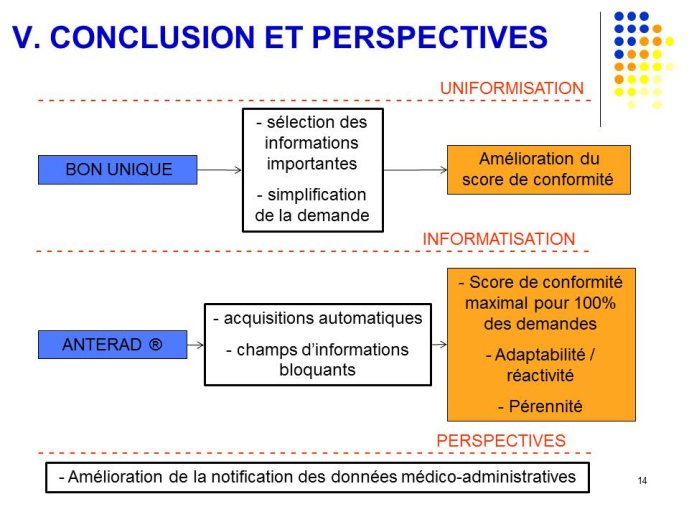 V. CONCLUSION ET PERSPECTIVES

UNIFORMISATION

BON UNIQUE

- sélection des informations importantes

- simplification de la demande

Amélioration du score de conformité

INFORMATISATION

ANTERAD ®

- acquisitions automatiques

- champs d'informations bloquants

- Score de conformité maximal pour 100% des demandes

- Adaptabilité / réactivité

- Pérennité

PERSPECTIVES

- Amélioration de la notification des données médico-administratives

14